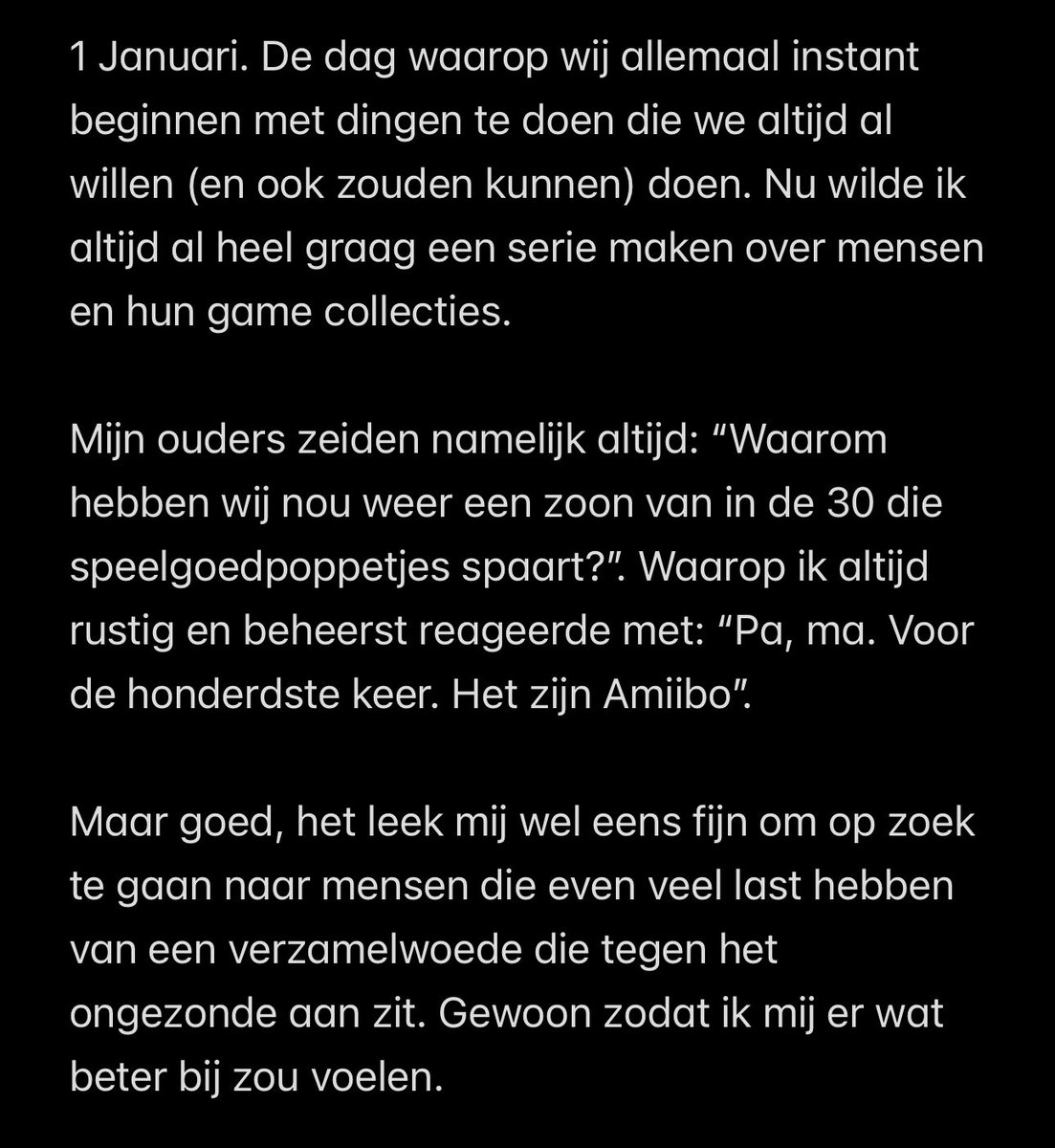 1 Januari. De dag waarop wij allemaal instant beginnen met dingen te doen die we altijd al willen (en ook zouden kunnen) doen. Nu wilde ik altijd al heel graag een serie maken over mensen en hun game collecties.

Mijn ouders zeiden namelijk altijd: “Waarom hebben wij nou weer een zoon van in de 30 die speelgoedpoppetjes spaart?”. Waarop ik altijd rustig en beheerst reageerde met: “Pa, ma. Voor de honderdste keer. Het zijn Amiibo”.

Maar goed, het leek mij wel eens fijn om op zoek te gaan naar mensen die even veel last hebben van een verzamelwoede die tegen het ongezonde aan zit. Gewoon zodat ik mij er wat beter bij zou voelen.